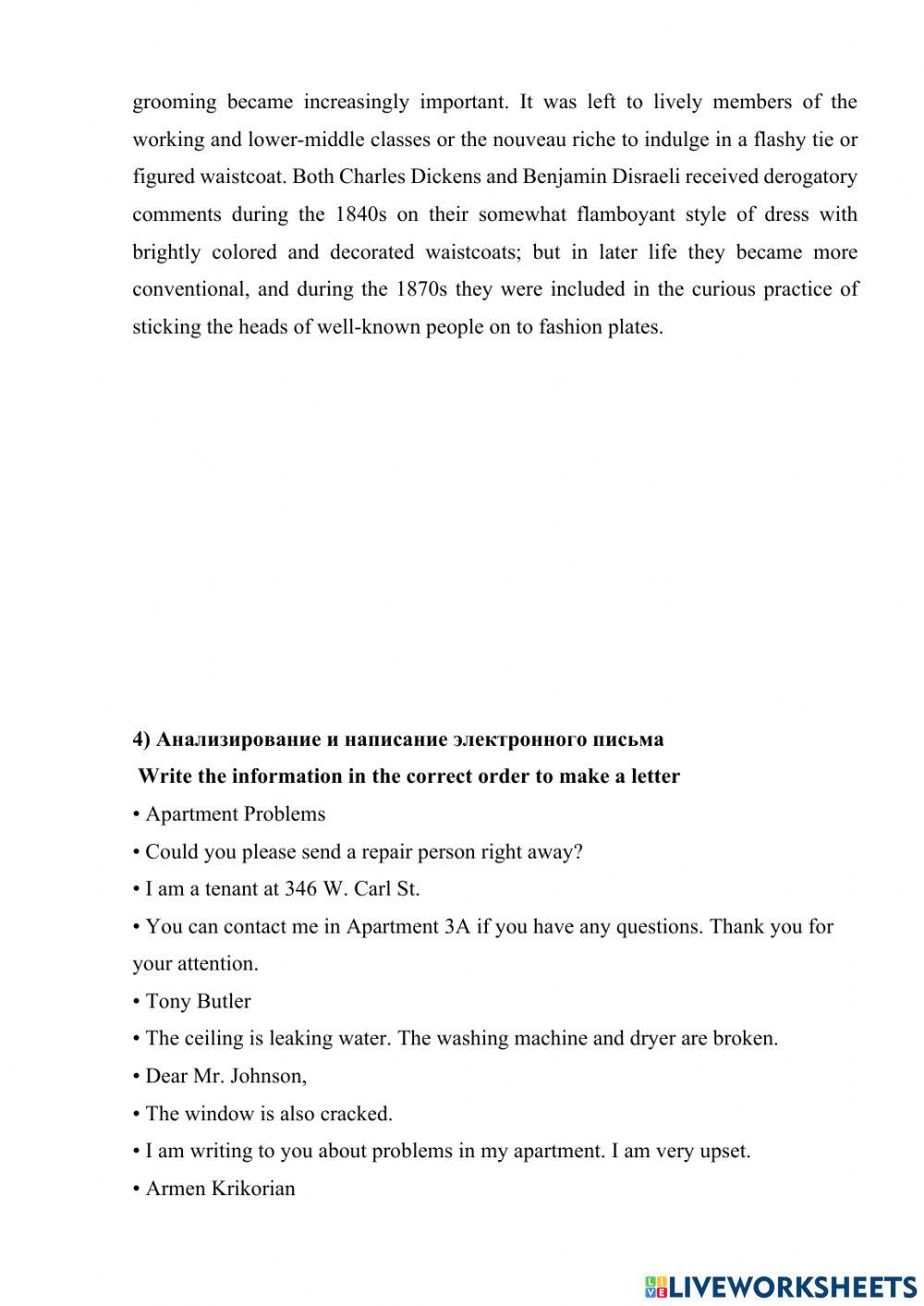 grooming became increasingly important. It was left to lively members of the working and lower-middle classes or the nouveau riche to indulge in a flashy tie or figured waistcoat. Both Charles Dickens and Benjamin Disraeli received derogatory comments during the 1840s on their somewhat flamboyant style of dress with brightly colored and decorated waistcoats; but in later life they became more conventional, and during the 1870s they were included in the curious practice of sticking the heads of well-known people on to fashion plates.

4) Анализирование и написание электронного письма

Write the information in the correct order to make a letter

• Apartment Problems

• Could you please send a repair person right away?

• I am a tenant at 346 W. Carl St.

• You can contact me in Apartment 3A if you have any questions. Thank you for your attention.

• Tony Butler

• The ceiling is leaking water. The washing machine and dryer are broken.

• Dear Mr. Johnson,

• The window is also cracked.

• I am writing to you about problems in my apartment. I am very upset.

• Armen Krikorian

LIVEWORKSHEETS